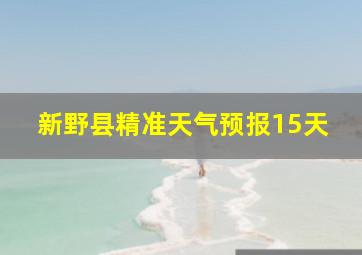 新野县精准天气预报15天